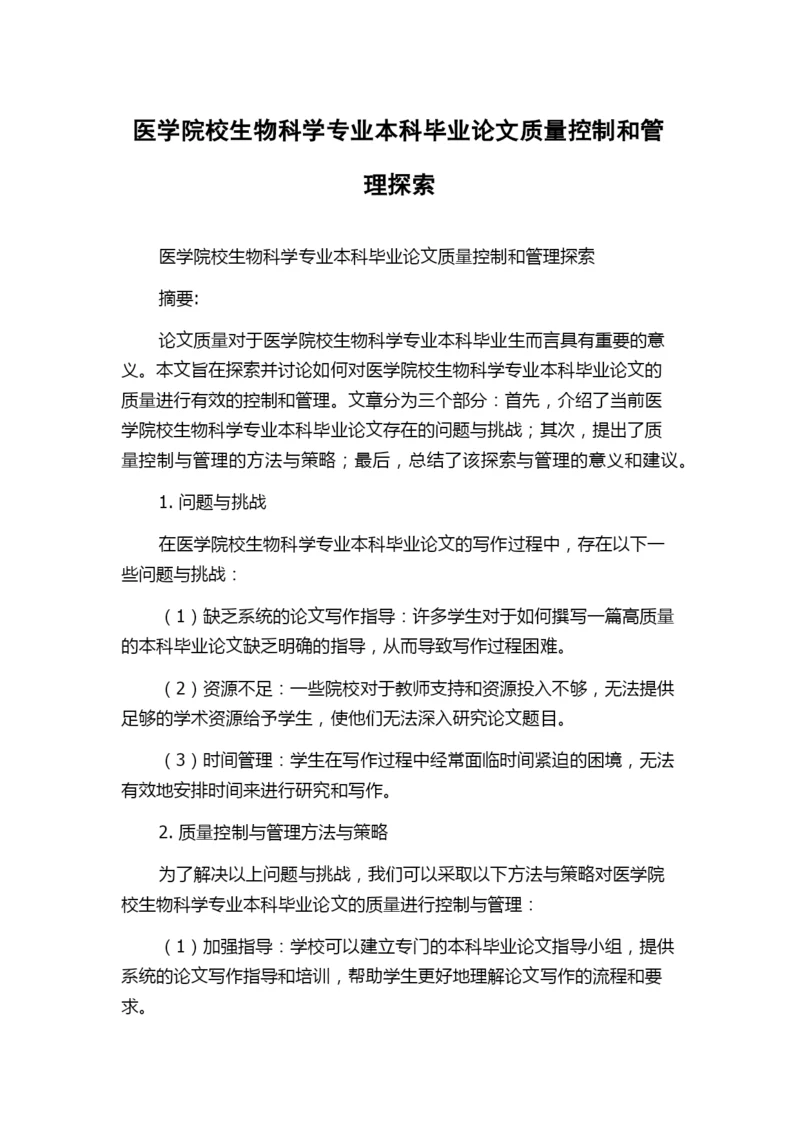 医学院校生物科学专业本科毕业论文质量控制和管理探索

医学院校生物科学专业本科毕业论文质量控制和管理探索

摘要:

论文质量对于医学院校生物科学专业本科毕业生而言具有重要的意义。本文旨在探索并讨论如何对医学院校生物科学专业本科毕业论文的质量进行有效的控制和管理。文章分为三个部分：首先，介绍了当前医学院校生物科学专业本科毕业论文存在的问题与挑战；其次，提出了质量控制与管理的方法与策略；最后，总结了该探索与管理的意义和建议。

1. 问题与挑战

在医学院校生物科学专业本科毕业论文的写作过程中，存在以下一些问题与挑战：

（1）缺乏系统的论文写作指导：许多学生对于如何撰写一篇高质量的本科毕业论文缺乏明确的指导，从而导致写作过程困难。

（2）资源不足：一些院校对于教师支持和资源投入不够，无法提供足够的学术资源给予学生，使他们无法深入研究论文题目。

（3）时间管理：学生在写作过程中经常面临时间紧迫的困境，无法有效地安排时间来进行研究和写作。

2. 质量控制与管理方法与策略

为了解决以上问题与挑战，我们可以采取以下方法与策略对医学院校生物科学专业本科毕业论文的质量进行控制与管理：

（1）加强指导：学校可以建立专门的本科毕业论文指导小组，提供系统的论文写作指导和培训，帮助学生更好地理解论文写作的流程和要求。